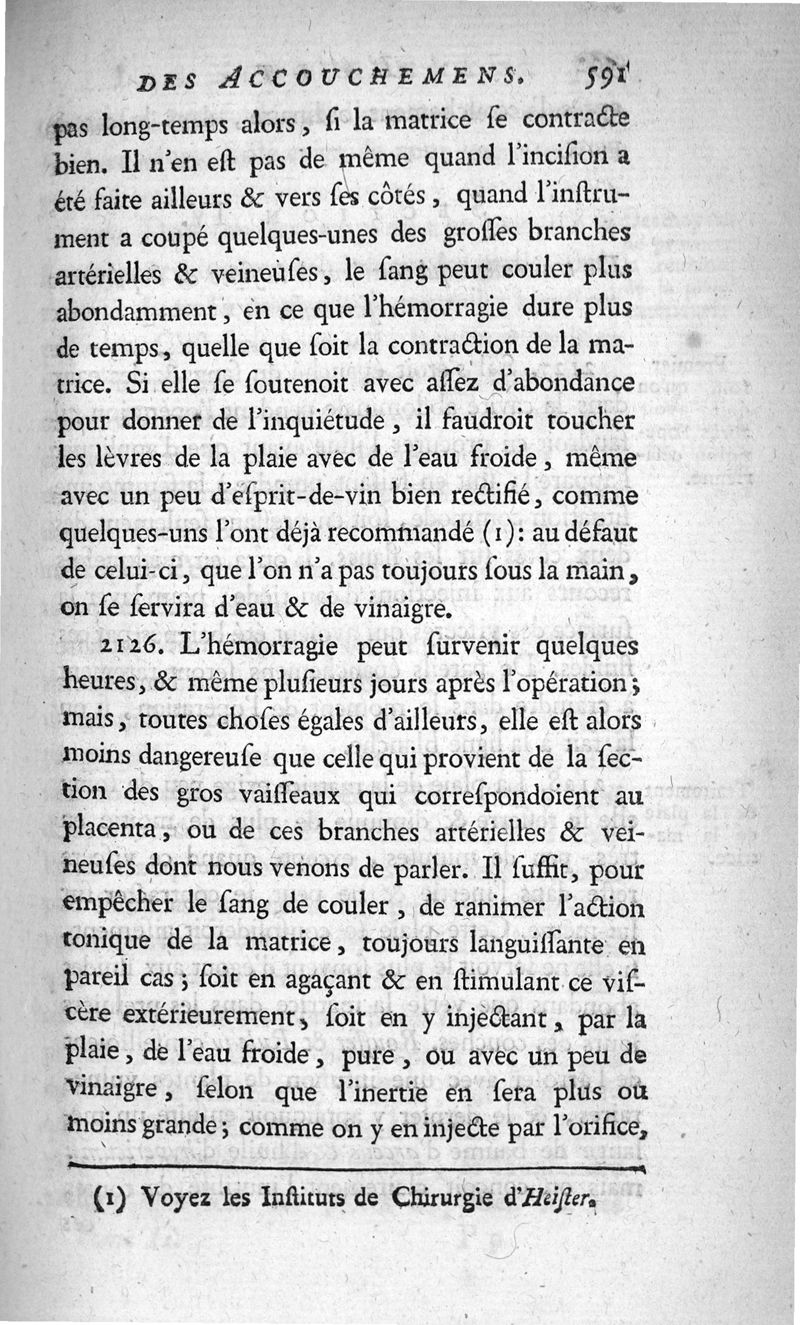 DES ACCOUCHEMENS. 591

pas long-temps alors, ſi la matrice ſe contracte bien. Il n'en eſt pas de même quand l'inciſion a été faite ailleurs & vers ſes côtés, quand l'inſtrument a coupé quelques-unes des groſſes branches artérielles & veineuſes, le ſang peut couler plus abondamment, en ce que l'hémorragie dure plus de temps, quelle que ſoit la contraction de la matrice. Si elle ſe ſoutenoit avec aſſez d'abondance pour donner de l'inquiétude, il faudroit toucher les lèvres de la plaie avec de l'eau froide, même avec un peu d'eſprit-de-vin bien rectifié, comme quelques-uns l'ont déjà recommandé (1): au défaut de celui-ci, que l'on n'a pas toujours ſous la main, on ſe ſervira d'eau & de vinaigre.

2126. L'hémorragie peut ſurvenir quelques heures, & même pluſieurs jours après l'opération; mais, toutes choſes égales d'ailleurs, elle eſt alors moins dangereuſe que celle qui provient de la ſection des gros vaiſſeaux qui correſpondoient au placenta, ou de ces branches artérielles & veineuſes dont nous venons de parler. Il ſuffit, pour empêcher le ſang de couler, de ranimer l'action tonique de la matrice, toujours languiſſante en pareil cas; ſoit en agaçant & en ſtimulant ce viſcère extérieurement, ſoit en y injectant, par la plaie, de l'eau froide, pure, ou avec un peu de vinaigre, ſelon que l'inertie en ſera plus ou moins grande; comme on y en injecte par l'orifice,

(1) Voyez les Inſtituts de Chirurgie d'Heiſter.